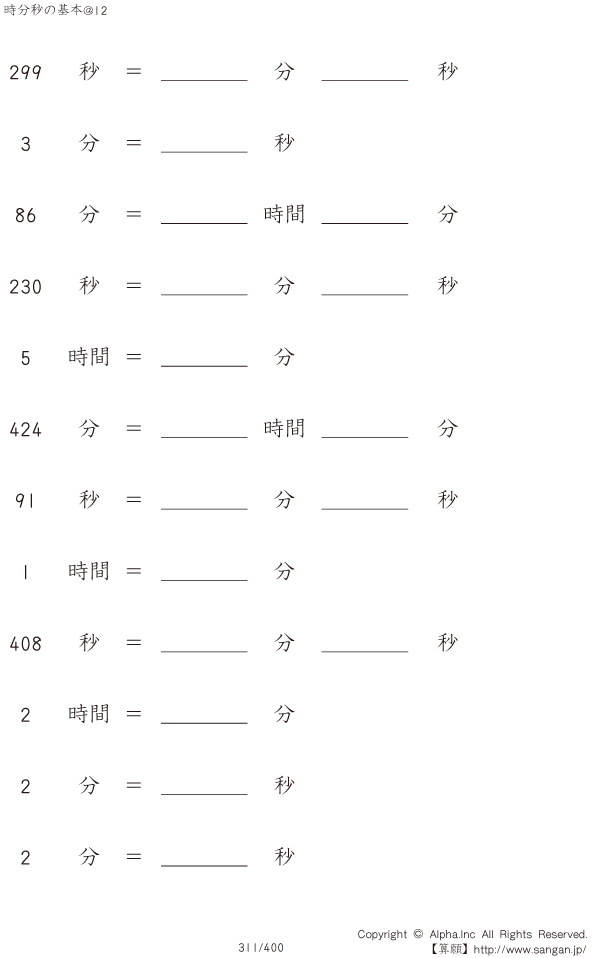 時分秒の基本@12

299 秒 = ____ 分 ____ 秒

3 分 = ____ 秒

86 分 = ____ 時間 ____ 分

230 秒 = ____ 分 ____ 秒

5 時間 = ____ 分

424 分 = ____ 時間 ____ 分

91 秒 = ____ 分 ____ 秒

1 時間 = ____ 分

408 秒 = ____ 分 ____ 秒

2 時間 = ____ 分

2 分 = ____ 秒

2 分 = ____ 秒

311/400

Copyright © Alpha.Inc All Rights Reserved.
【算願】http://www.sangan.jp/